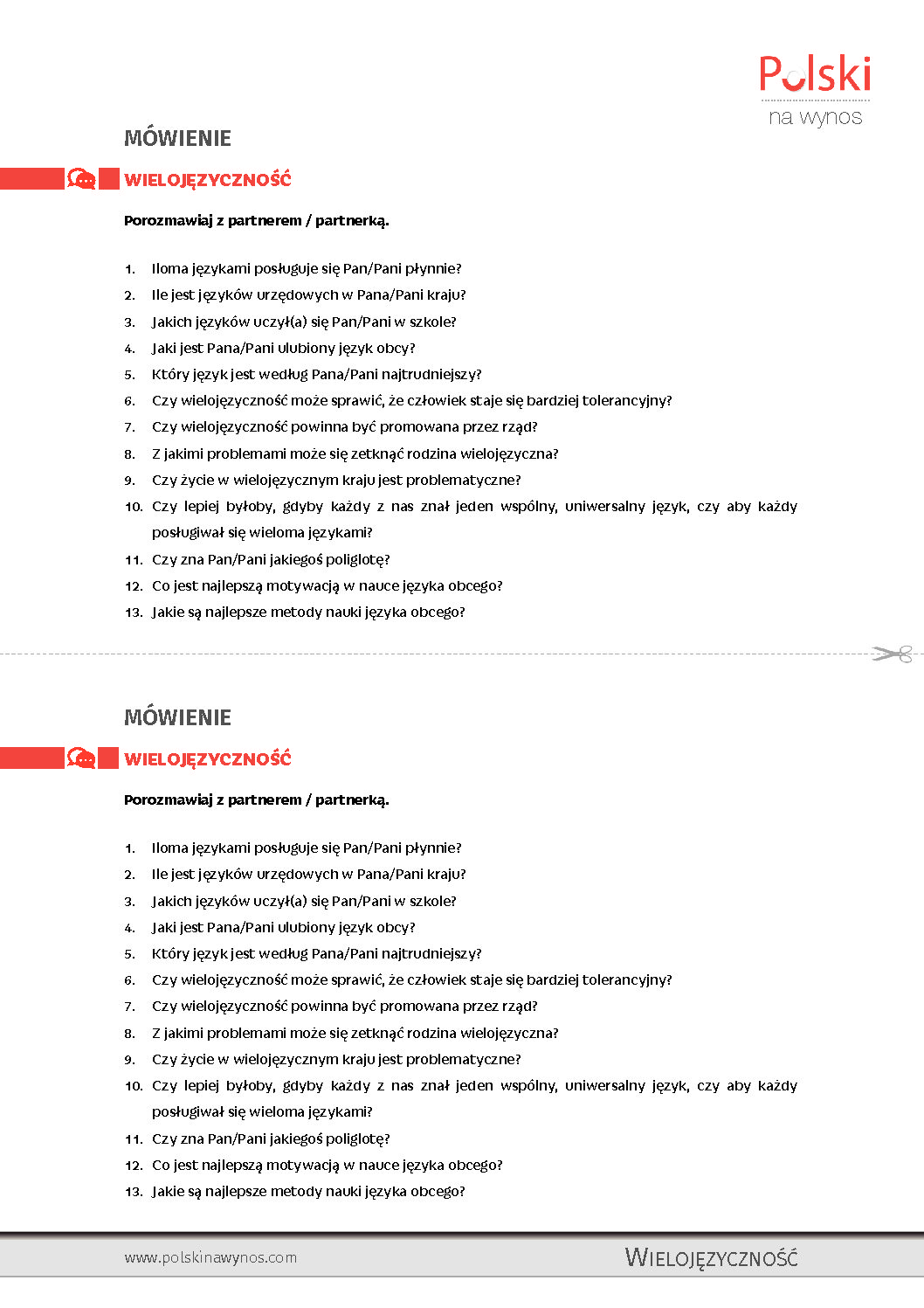 Polski
na wynos

MÓWIENIE

WIELOJĘZYCZNOŚĆ

Porozmawiaj z partnerem / partnerką.

1. Iloma językami posługuje się Pan/Pani płynnie?
2. Ile jest języków urzędowych w Pana/Pani kraju?
3. Jakich języków uczył(a) się Pan/Pani w szkole?
4. Jaki jest Pana/Pani ulubiony język obcy?
5. Który język jest według Pana/Pani najtrudniejszy?
6. Czy wielojęzyczność może sprawić, że człowiek staje się bardziej tolerancyjny?
7. Czy wielojęzyczność powinna być promowana przez rząd?
8. Z jakimi problemami może się zetknąć rodzina wielojęzyczna?
9. Czy życie w wielojęzycznym kraju jest problematyczne?
10. Czy lepiej byłoby, gdyby każdy z nas znał jeden wspólny, uniwersalny język, czy aby każdy posługiwał się wieloma językami?
11. Czy zna Pan/Pani jakiegoś poliglotę?
12. Co jest najlepszą motywacją w nauce języka obcego?
13. Jakie są najlepsze metody nauki języka obcego?

MÓWIENIE

WIELOJĘZYCZNOŚĆ

Porozmawiaj z partnerem / partnerką.

1. Iloma językami posługuje się Pan/Pani płynnie?
2. Ile jest języków urzędowych w Pana/Pani kraju?
3. Jakich języków uczył(a) się Pan/Pani w szkole?
4. Jaki jest Pana/Pani ulubiony język obcy?
5. Który język jest według Pana/Pani najtrudniejszy?
6. Czy wielojęzyczność może sprawić, że człowiek staje się bardziej tolerancyjny?
7. Czy wielojęzyczność powinna być promowana przez rząd?
8. Z jakimi problemami może się zetknąć rodzina wielojęzyczna?
9. Czy życie w wielojęzycznym kraju jest problematyczne?
10. Czy lepiej byłoby, gdyby każdy z nas znał jeden wspólny, uniwersalny język, czy aby każdy posługiwał się wieloma językami?
11. Czy zna Pan/Pani jakiegoś poliglotę?
12. Co jest najlepszą motywacją w nauce języka obcego?
13. Jakie są najlepsze metody nauki języka obcego?

www.polskinawynos.com

WIELOJĘZYCZNOŚĆ